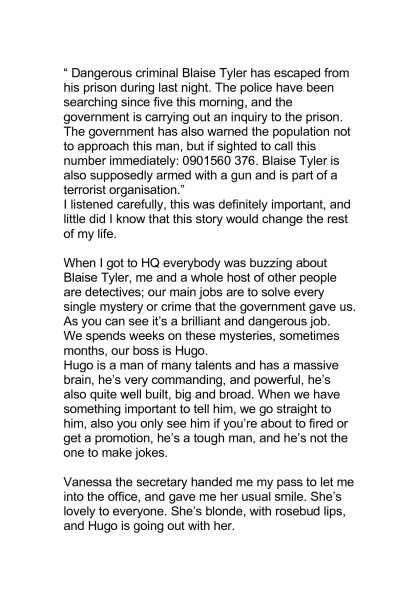 “ Dangerous criminal Blaise Tyler has escaped from his prison during last night. The police have been searching since five this morning, and the government is carrying out an inquiry to the prison. The government has also warned the population not to approach this man, but if sighted to call this number immediately: 0901560 376. Blaise Tyler is also supposedly armed with a gun and is part of a terrorist organisation.”
I listened carefully, this was definitely important, and little did I know that this story would change the rest of my life.

When I got to HQ everybody was buzzing about Blaise Tyler, me and a whole host of other people are detectives; our main jobs are to solve every single mystery or crime that the government gave us. As you can see it’s a brilliant and dangerous job. We spends weeks on these mysteries, sometimes months, our boss is Hugo.
Hugo is a man of many talents and has a massive brain, he’s very commanding, and powerful, he’s also quite well built, big and broad. When we have something important to tell him, we go straight to him, also you only see him if you’re about to fired or get a promotion, he’s a tough man, and he’s not the one to make jokes.

Vanessa the secretary handed me my pass to let me into the office, and gave me her usual smile. She’s lovely to everyone. She’s blonde, with rosebud lips, and Hugo is going out with her.